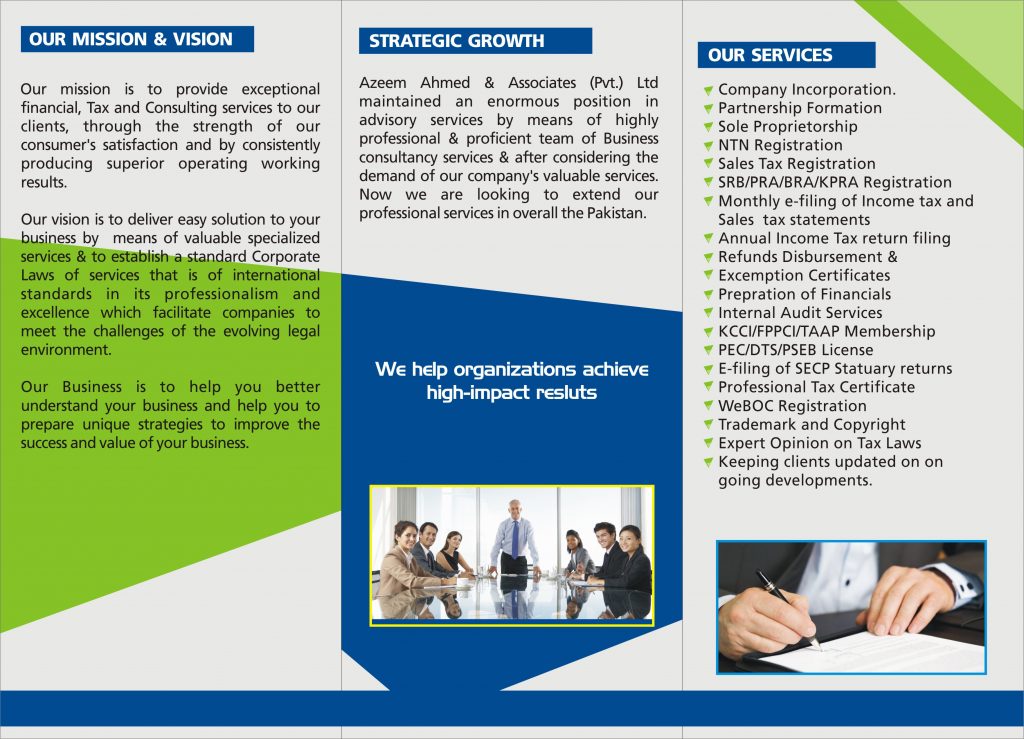 OUR MISSION & VISION

Our mission is to provide exceptional financial, Tax and Consulting services to our clients, through the strength of our consumer's satisfaction and by consistently producing superior operating working results.

Our vision is to deliver easy solution to your business by means of valuable specialized services & to establish a standard Corporate Laws of services that is of international standards in its professionalism and excellence which facilitate companies to meet the challenges of the evolving legal environment.

Our Business is to help you better understand your business and help you to prepare unique strategies to improve the success and value of your business.

STRATEGIC GROWTH

Azeem Ahmed & Associates (Pvt.) Ltd maintained an enormous position in advisory services by means of highly professional & proficient team of Business consultancy services & after considering the demand of our company's valuable services. Now we are looking to extend our professional services in overall the Pakistan.

We help organizations achieve high-impact resluts

OUR SERVICES

Company Incorporation.
Partnership Formation
Sole Proprietorship
NTN Registration
Sales Tax Registration
SRB/PRA/BRA/KPRA Registration
Monthly e-filing of Income tax and Sales tax statements
Annual Income Tax return filing
Refunds Disbursement & Excemption Certificates
Prepration of Financials
Internal Audit Services
KCCI/FPPCI/TAAP Membership
PEC/DTS/PSEB License
E-filing of SECP Statuary returns
Professional Tax Certificate
WeBOC Registration
Trademark and Copyright
Expert Opinion on Tax Laws
Keeping clients updated on on going developments.